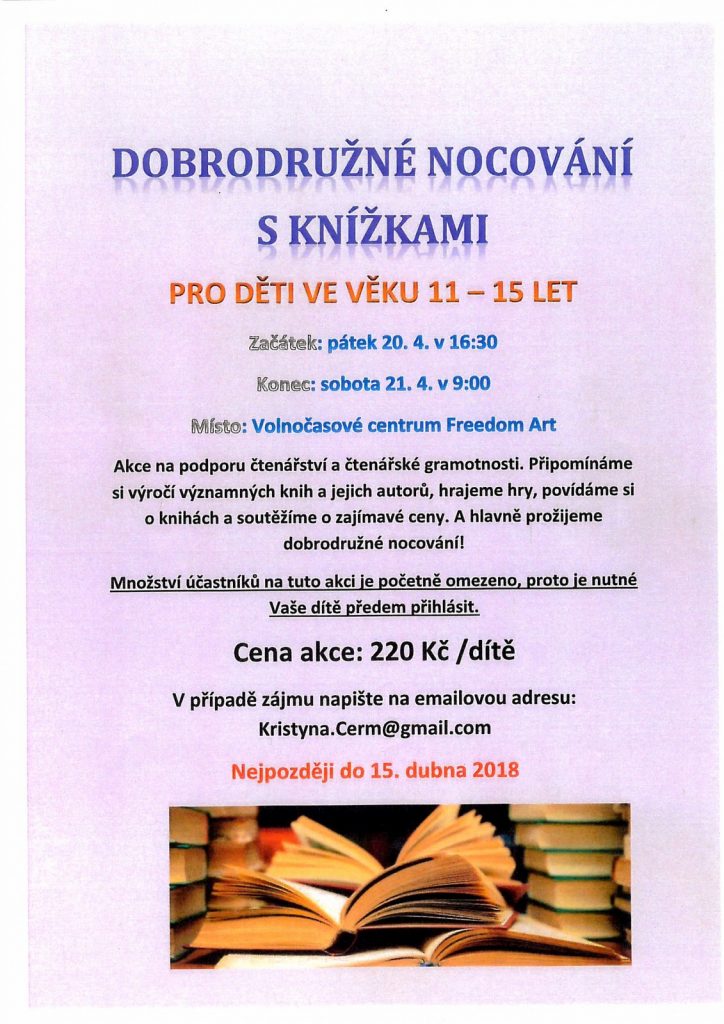 DOBRODRUŽNÉ NOCOVÁNÍ S KNÍŽKAMI

PRO DĚTI VE VĚKU 11 – 15 LET

Začátek: pátek 20. 4. v 16:30

Konec: sobota 21. 4. v 9:00

Místo: Volnočasové centrum Freedom Art

Akce na podporu čtenářství a čtenářské gramotnosti. Připomínáme si výročí významných knih a jejich autorů, hrajeme hry, povídáme si o knihách a soutěžíme o zajímavé ceny. A hlavně prožijeme dobrodružné nocování!

Množství účastníků na tuto akci je početně omezeno, proto je nutné Vaše dítě předem přihlásit.

Cena akce: 220 Kč /dítě

V případě zájmu napište na emailovou adresu: Kristyna.Cerm@gmail.com

Nejpozději do 15. dubna 2018